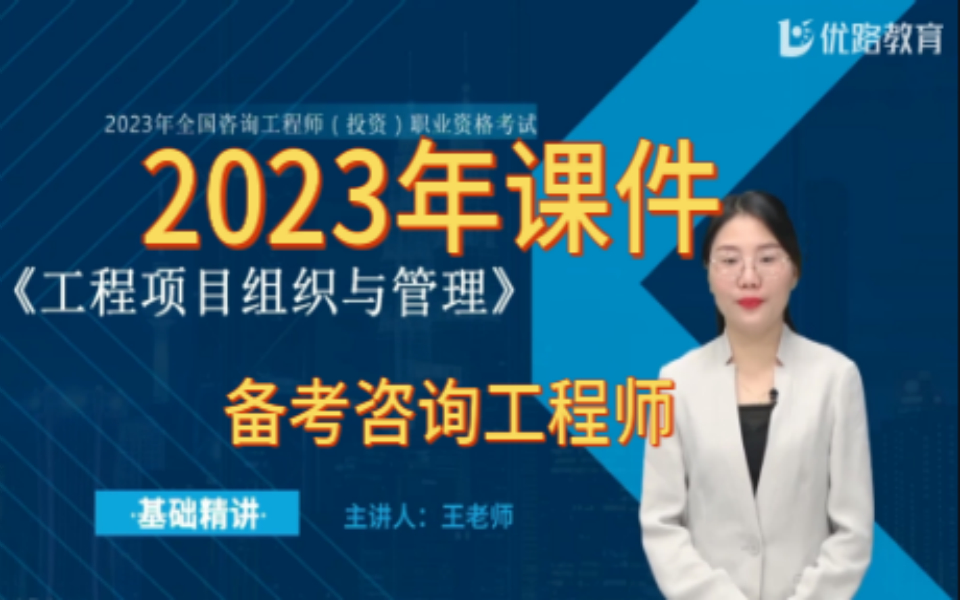 优路教育

2023年全国咨询工程师（投资）职业资格考试

2023年课件

《工程项目组织与管理》

备考咨询工程师

·基础精讲·

主讲人：王老师